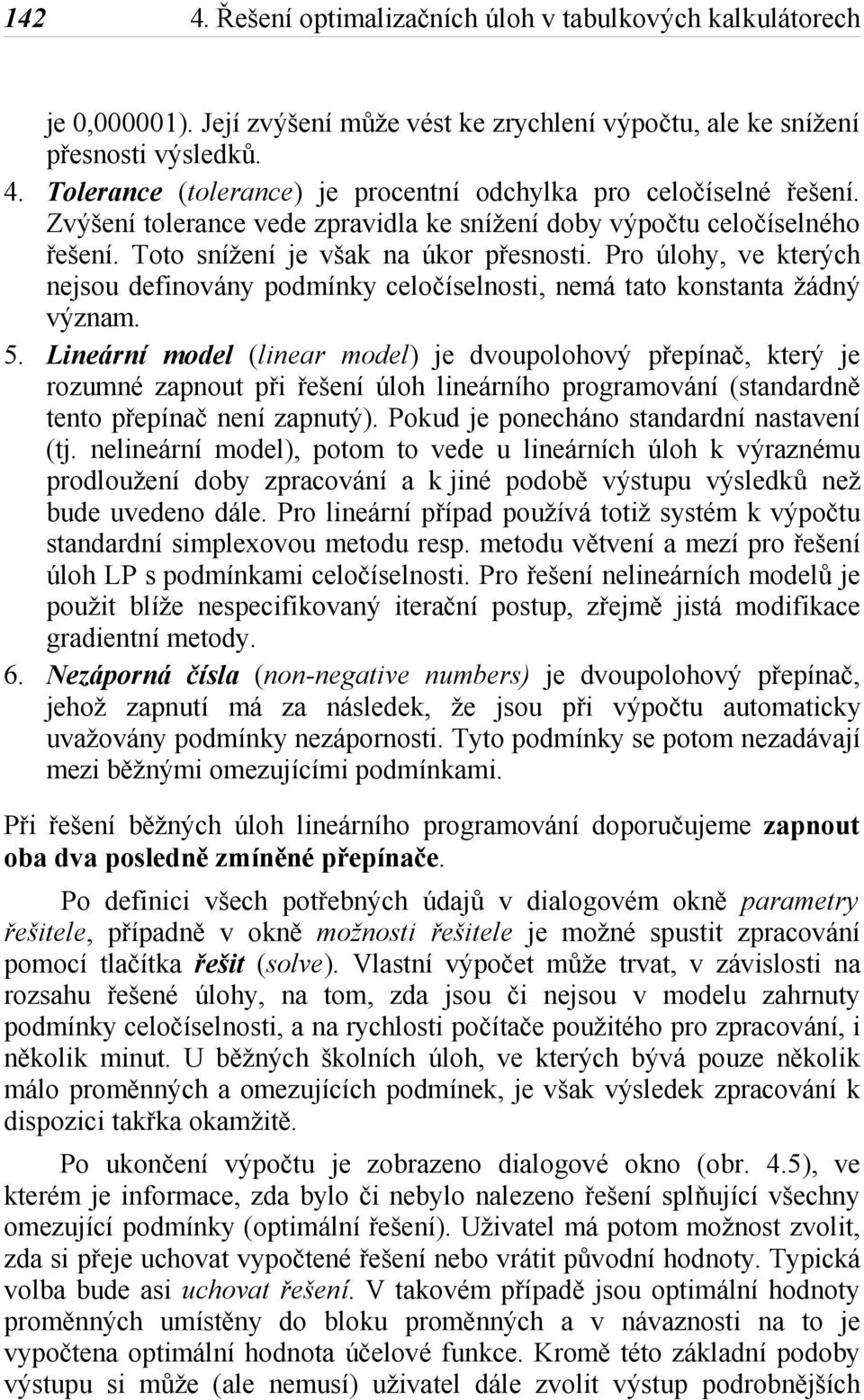 142 4. Řešení optimalizačních úloh v tabulkových kalkulátorech

je 0,000001). Její zvýšení může vést ke zrychlení výpočtu, ale ke snížení přesnosti výsledků.

4. Tolerance (tolerance) je procentní odchylka pro celočíselné řešení. Zvýšení tolerance vede zpravidla ke snížení doby výpočtu celočíselného řešení. Toto snížení je však na úkor přesnosti. Pro úlohy, ve kterých nejsou definovány podmínky celočíselnosti, nemá tato konstanta žádný význam.

5. Lineární model (linear model) je dvoupolohový přepínač, který je rozumné zapnout při řešení úloh lineárního programování (standardně tento přepínač není zapnutý). Pokud je ponecháno standardní nastavení (tj. nelineární model), potom to vede u lineárních úloh k výraznému prodloužení doby zpracování a k jiné podobě výstupu výsledků než bude uvedeno dále. Pro lineární případ používá totiž systém k výpočtu standardní simplexovou metodu resp. metodu větvení a mezí pro řešení úloh LP s podmínkami celočíselnosti. Pro řešení nelineárních modelů je použit blíže nespecifikovaný iterační postup, zřejmě jistá modifikace gradientní metody.

6. Nezáporná čísla (non-negative numbers) je dvoupolohový přepínač, jehož zapnutí má za následek, že jsou při výpočtu automaticky uvažovány podmínky nezápornosti. Tyto podmínky se potom nezadávají mezi běžnými omezujícími podmínkami.

Při řešení běžných úloh lineárního programování doporučujeme zapnout oba dva posledně zmíněné přepínače.

Po definici všech potřebných údajů v dialogovém okně parametry řešitele, případně v okně možnosti řešitele je možné spustit zpracování pomocí tlačítka řešit (solve). Vlastní výpočet může trvat, v závislosti na rozsahu řešené úlohy, na tom, zda jsou či nejsou v modelu zahrnuty podmínky celočíselnosti, a na rychlosti počítače použitého pro zpracování, i několik minut. U běžných školních úloh, ve kterých bývá pouze několik málo proměnných a omezujících podmínek, je však výsledek zpracování k dispozici takřka okamžitě.

Po ukončení výpočtu je zobrazeno dialogové okno (obr. 4.5), ve kterém je informace, zda bylo či nebylo nalezeno řešení splňující všechny omezující podmínky (optimální řešení). Uživatel má potom možnost zvolit, zda si přeje uchovat vypočtené řešení nebo vrátit původní hodnoty. Typická volba bude asi uchovat řešení. V takovém případě jsou optimální hodnoty proměnných umístěny do bloku proměnných a v návaznosti na to je vypočtena optimální hodnota účelové funkce. Kromě této základní podoby výstupu si může (ale nemusí) uživatel dále zvolit výstup podrobnějších